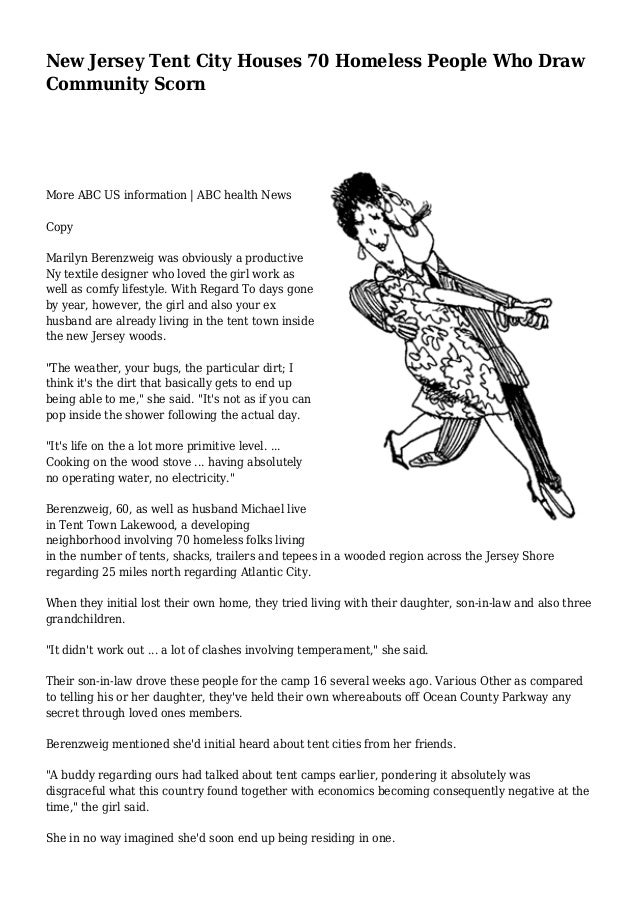 New Jersey Tent City Houses 70 Homeless People Who Draw Community Scorn

More ABC US information | ABC health News

Copy

Marilyn Berenzweig was obviously a productive Ny textile designer who loved the girl work as well as comfy lifestyle. With Regard To days gone by year, however, the girl and also your ex husband are already living in the tent town inside the new Jersey woods.

"The weather, your bugs, the particular dirt; I think it's the dirt that basically gets to end up being able to me," she said. "It's not as if you can pop inside the shower following the actual day.

"It's life on the a lot more primitive level. ... Cooking on the wood stove ... having absolutely no operating water, no electricity."

Berenzweig, 60, as well as husband Michael live in Tent Town Lakewood, a developing neighborhood involving 70 homeless folks living in the number of tents, shacks, trailers and tepees in a wooded region across the Jersey Shore regarding 25 miles north regarding Atlantic City.

When they initial lost their own home, they tried living with their daughter, son-in-law and also three grandchildren.

"It didn't work out ... a lot of clashes involving temperament," she said.

Their son-in-law drove these people for the camp 16 several weeks ago. Various Other as compared to telling his or her daughter, they've held their own whereabouts off Ocean County Parkway any secret through loved ones members.

Berenzweig mentioned she'd initial heard about tent cities from her friends.

"A buddy regarding ours had talked about tent camps earlier, pondering it absolutely was disgraceful what this country found together with economics becoming consequently negative at the time," the girl said.

She in no way imagined she'd soon end up being residing in one.